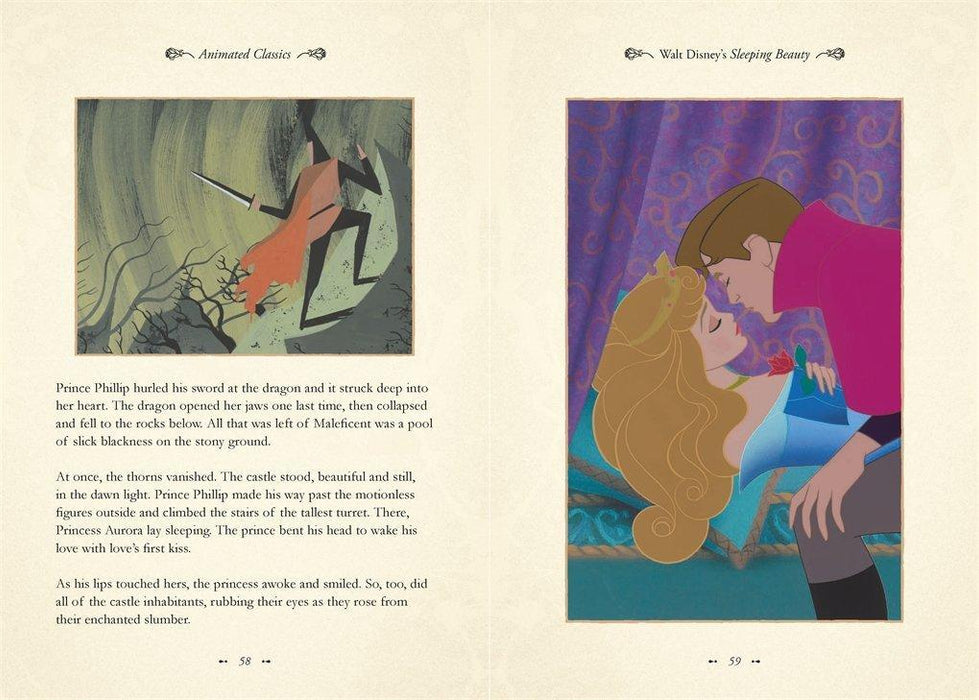 Animated Classics

Prince Phillip hurled his sword at the dragon and it struck deep into her heart. The dragon opened her jaws one last time, then collapsed and fell to the rocks below. All that was left of Maleficent was a pool of slick blackness on the stony ground.

At once, the thorns vanished. The castle stood, beautiful and still, in the dawn light. Prince Phillip made his way past the motionless figures outside and climbed the stairs of the tallest turret. There, Princess Aurora lay sleeping. The prince bent his head to wake his love with love's first kiss.

As his lips touched hers, the princess awoke and smiled. So, too, did all of the castle inhabitants, rubbing their eyes as they rose from their enchanted slumber.

58

Walt Disney's Sleeping Beauty

59